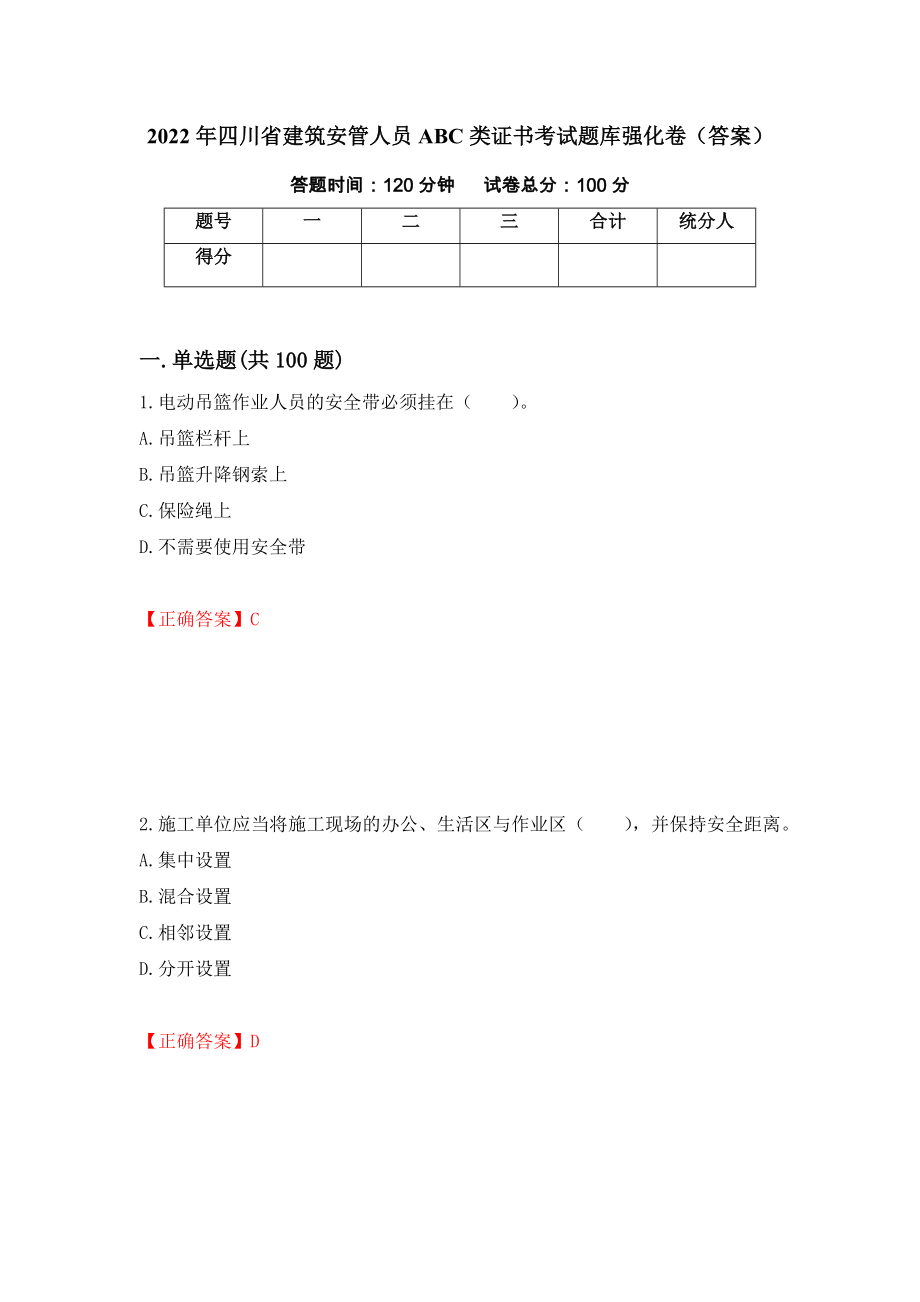 2022年四川省建筑安管人员ABC类证书考试题库强化卷（答案）

答题时间：120分钟　　试卷总分：100分

| 题号 | 一 | 二 | 三 | 合计 | 统分人 |
|---|---|---|---|---|---|
| 得分 | | | | | |

一.单选题(共100题)

1.电动吊篮作业人员的安全带必须挂在（　　）。

A.吊篮栏杆上

B.吊篮升降钢索上

C.保险绳上

D.不需要使用安全带

【正确答案】C

2.施工单位应当将施工现场的办公、生活区与作业区（　　），并保持安全距离。

A.集中设置

B.混合设置

C.相邻设置

D.分开设置

【正确答案】D